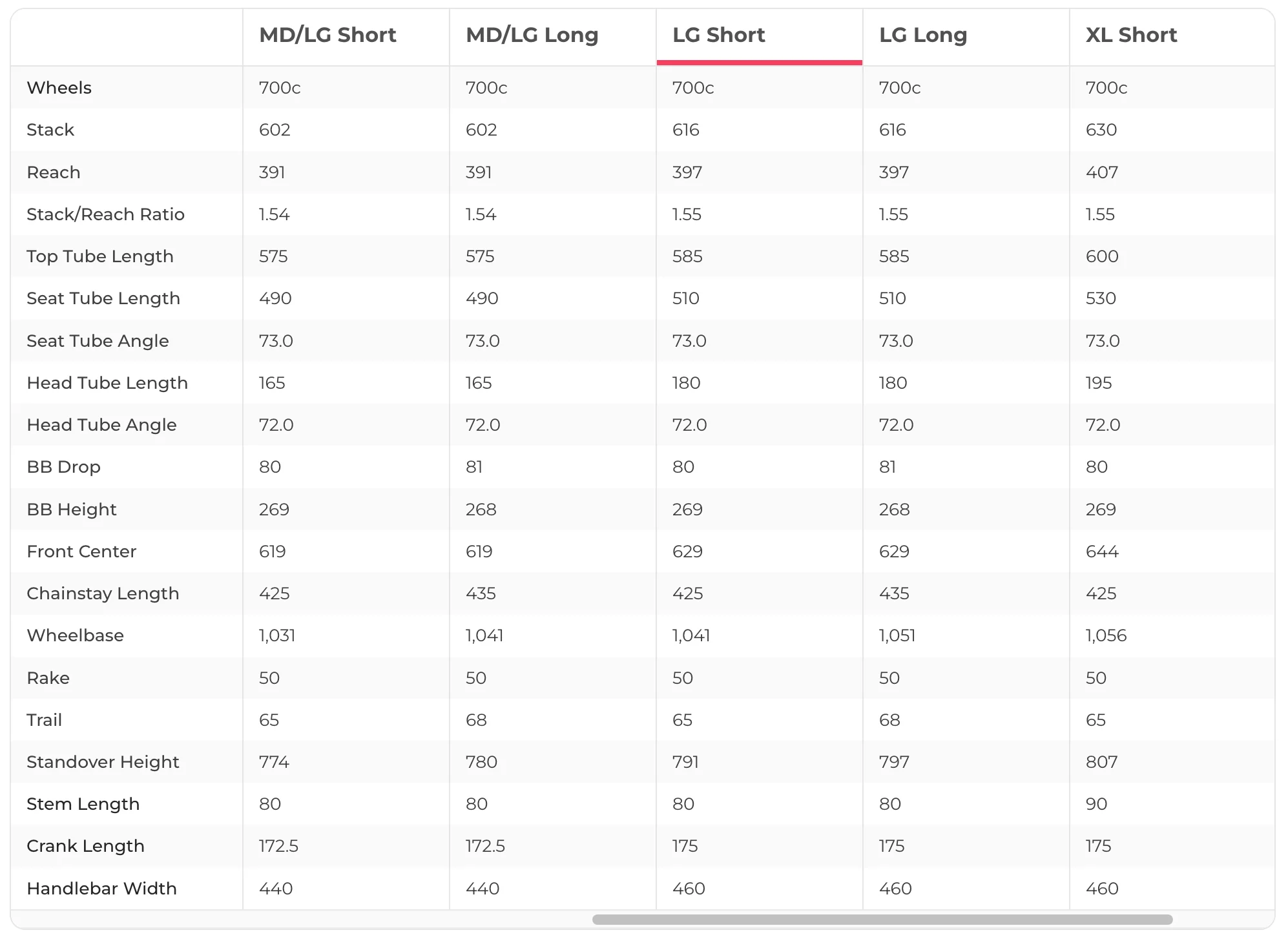 | | MD/LG Short | MD/LG Long | LG Short | LG Long | XL Short |
|---|---|---|---|---|---|
| Wheels | 700c | 700c | 700c | 700c | 700c |
| Stack | 602 | 602 | 616 | 616 | 630 |
| Reach | 391 | 391 | 397 | 397 | 407 |
| Stack/Reach Ratio | 1.54 | 1.54 | 1.55 | 1.55 | 1.55 |
| Top Tube Length | 575 | 575 | 585 | 585 | 600 |
| Seat Tube Length | 490 | 490 | 510 | 510 | 530 |
| Seat Tube Angle | 73.0 | 73.0 | 73.0 | 73.0 | 73.0 |
| Head Tube Length | 165 | 165 | 180 | 180 | 195 |
| Head Tube Angle | 72.0 | 72.0 | 72.0 | 72.0 | 72.0 |
| BB Drop | 80 | 81 | 80 | 81 | 80 |
| BB Height | 269 | 268 | 269 | 268 | 269 |
| Front Center | 619 | 619 | 629 | 629 | 644 |
| Chainstay Length | 425 | 435 | 425 | 435 | 425 |
| Wheelbase | 1,031 | 1,041 | 1,041 | 1,051 | 1,056 |
| Rake | 50 | 50 | 50 | 50 | 50 |
| Trail | 65 | 68 | 65 | 68 | 65 |
| Standover Height | 774 | 780 | 791 | 797 | 807 |
| Stem Length | 80 | 80 | 80 | 80 | 90 |
| Crank Length | 172.5 | 172.5 | 175 | 175 | 175 |
| Handlebar Width | 440 | 440 | 460 | 460 | 460 |